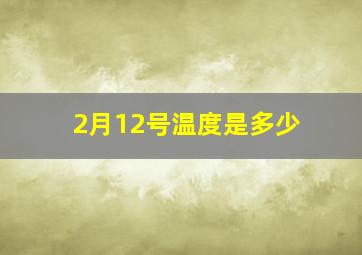 2月12号温度是多少